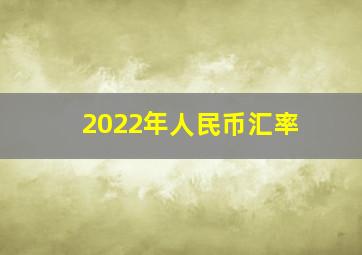 2022年人民币汇率